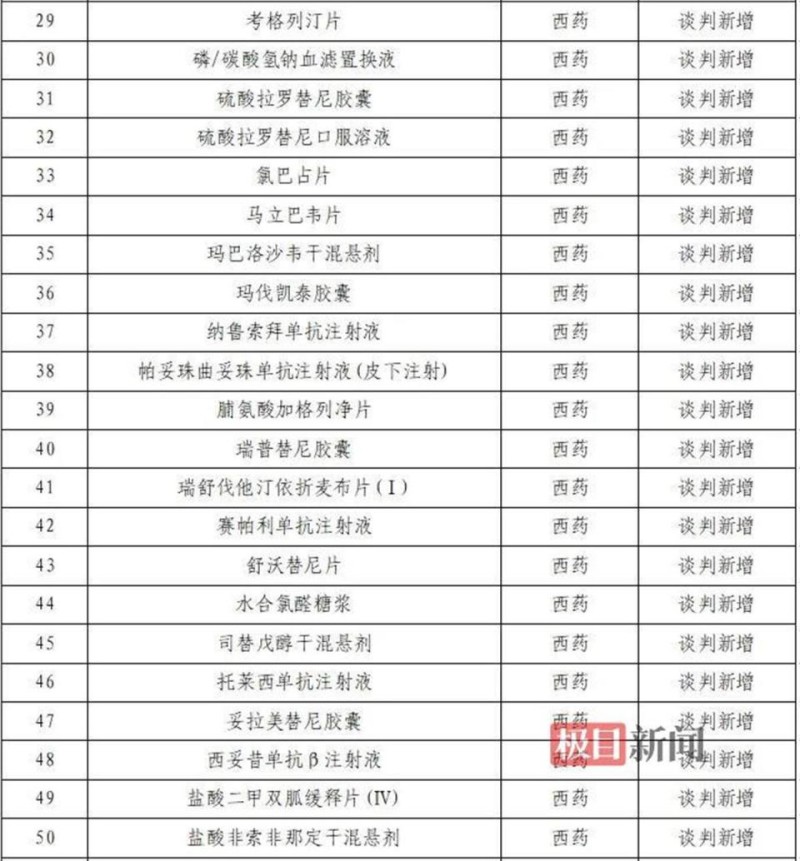 | 29 | 考格列汀片 | 西药 | 谈判新增 |
|---|---|---|---|
| 30 | 磷/碳酸氢钠血滤置换液 | 西药 | 谈判新增 |
| 31 | 硫酸拉罗替尼胶囊 | 西药 | 谈判新增 |
| 32 | 硫酸拉罗替尼口服溶液 | 西药 | 谈判新增 |
| 33 | 氯巴占片 | 西药 | 谈判新增 |
| 34 | 马立巴韦片 | 西药 | 谈判新增 |
| 35 | 玛巴洛沙韦干混悬剂 | 西药 | 谈判新增 |
| 36 | 玛伐凯泰胶囊 | 西药 | 谈判新增 |
| 37 | 纳鲁索拜单抗注射液 | 西药 | 谈判新增 |
| 38 | 帕妥珠曲妥珠单抗注射液(皮下注射) | 西药 | 谈判新增 |
| 39 | 脯氨酸加格列净片 | 西药 | 谈判新增 |
| 40 | 瑞普替尼胶囊 | 西药 | 谈判新增 |
| 41 | 瑞舒伐他汀依折麦布片(I) | 西药 | 谈判新增 |
| 42 | 赛帕利单抗注射液 | 西药 | 谈判新增 |
| 43 | 舒沃替尼片 | 西药 | 谈判新增 |
| 44 | 水合氯醛糖浆 | 西药 | 谈判新增 |
| 45 | 司替戊醇干混悬剂 | 西药 | 谈判新增 |
| 46 | 托莱西单抗注射液 | 西药 | 谈判新增 |
| 47 | 妥拉美替尼胶囊 | 西药 | 谈判新增 |
| 48 | 西妥昔单抗β注射液 | 西药 | 谈判新增 |
| 49 | 盐酸二甲双胍缓释片(IV) | 西药 | 谈判新增 |
| 50 | 盐酸非索非那定干混悬剂 | 西药 | 谈判新增 |

极目新闻